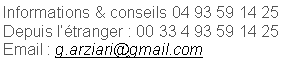 Informations & conseils 04 93 59 14 25
Depuis l'étranger : 00 33 4 93 59 14 25
Email : g.arziari@gmail.com